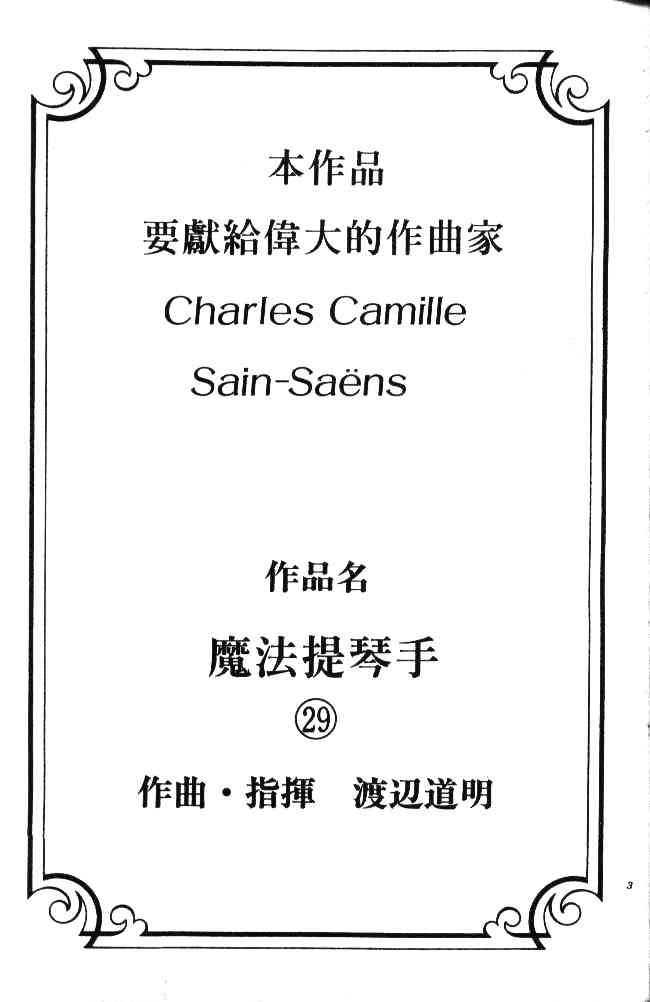 本作品

要獻給偉大的作曲家

Charles Camille

Sain-Saëns

作品名

魔法提琴手

㉙

作曲・指揮 渡辺道明

3